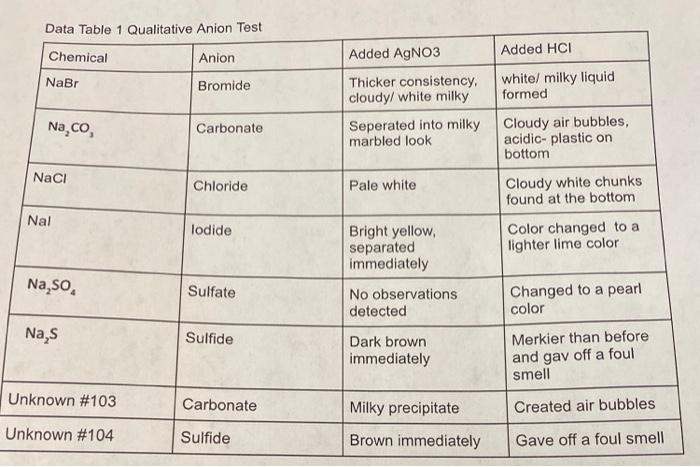 Data Table 1 Qualitative Anion Test

| Chemical | Anion | Added AgNO3 | Added HCl |
|---|---|---|---|
| NaBr | Bromide | Thicker consistency, cloudy/ white milky | white/ milky liquid formed |
| $Na_2CO_3$ | Carbonate | Seperated into milky marbled look | Cloudy air bubbles, acidic- plastic on bottom |
| NaCl | Chloride | Pale white | Cloudy white chunks found at the bottom |
| NaI | Iodide | Bright yellow, separated immediately | Color changed to a lighter lime color |
| $Na_2SO_4$ | Sulfate | No observations detected | Changed to a pearl color |
| $Na_2S$ | Sulfide | Dark brown immediately | Merkier than before and gav off a foul smell |
| Unknown #103 | Carbonate | Milky precipitate | Created air bubbles |
| Unknown #104 | Sulfide | Brown immediately | Gave off a foul smell |